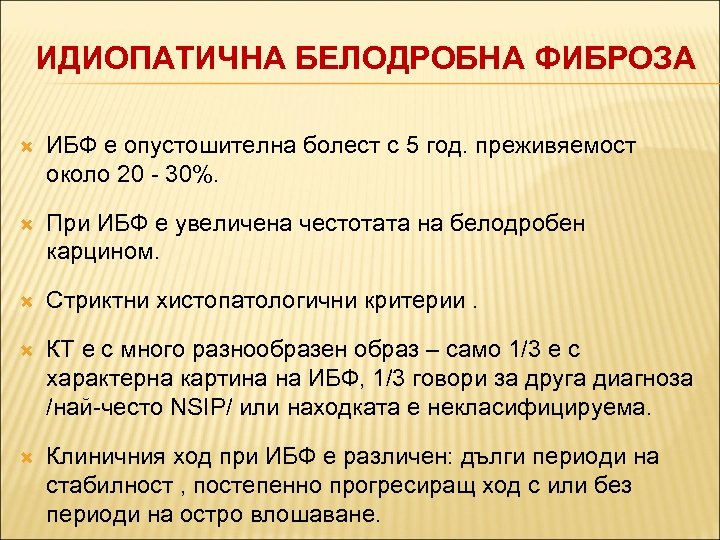 ИДИОПАТИЧНА БЕЛОДРОБНА ФИБРОЗА

ИБФ е опустошителна болест с 5 год. преживяемост около 20 - 30%.

При ИБФ е увеличена честотата на белодробен карцином.

Стриктни хистопатологични критерии .

КТ е с много разнообразен образ – само 1/3 е с характерна картина на ИБФ, 1/3 говори за друга диагноза /най-често NSIP/ или находката е некласифицируема.

Клиничния ход при ИБФ е различен: дълги периоди на стабилност , постепенно прогресиращ ход с или без периоди на остро влошаване.